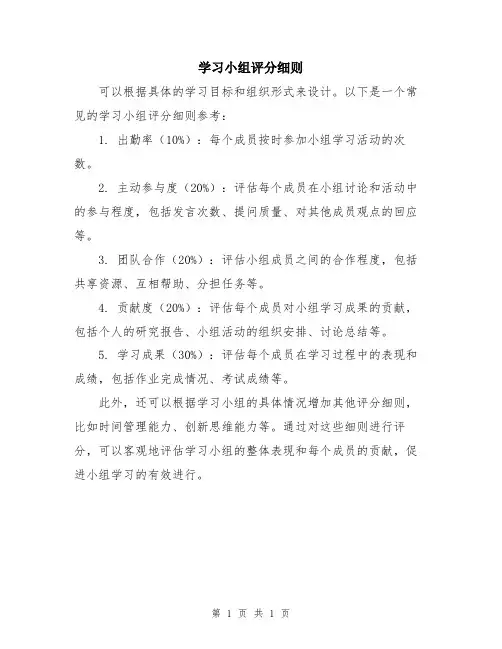 学习小组评分细则

可以根据具体的学习目标和组织形式来设计。以下是一个常见的学习小组评分细则参考：

1. 出勤率（10%）：每个成员按时参加小组学习活动的次数。

2. 主动参与度（20%）：评估每个成员在小组讨论和活动中的参与程度，包括发言次数、提问质量、对其他成员观点的回应等。

3. 团队合作（20%）：评估小组成员之间的合作程度，包括共享资源、互相帮助、分担任务等。

4. 贡献度（20%）：评估每个成员对小组学习成果的贡献，包括个人的研究报告、小组活动的组织安排、讨论总结等。

5. 学习成果（30%）：评估每个成员在学习过程中的表现和成绩，包括作业完成情况、考试成绩等。

此外，还可以根据学习小组的具体情况增加其他评分细则，比如时间管理能力、创新思维能力等。通过对这些细则进行评分，可以客观地评估学习小组的整体表现和每个成员的贡献，促进小组学习的有效进行。

第 1 页 共 1 页